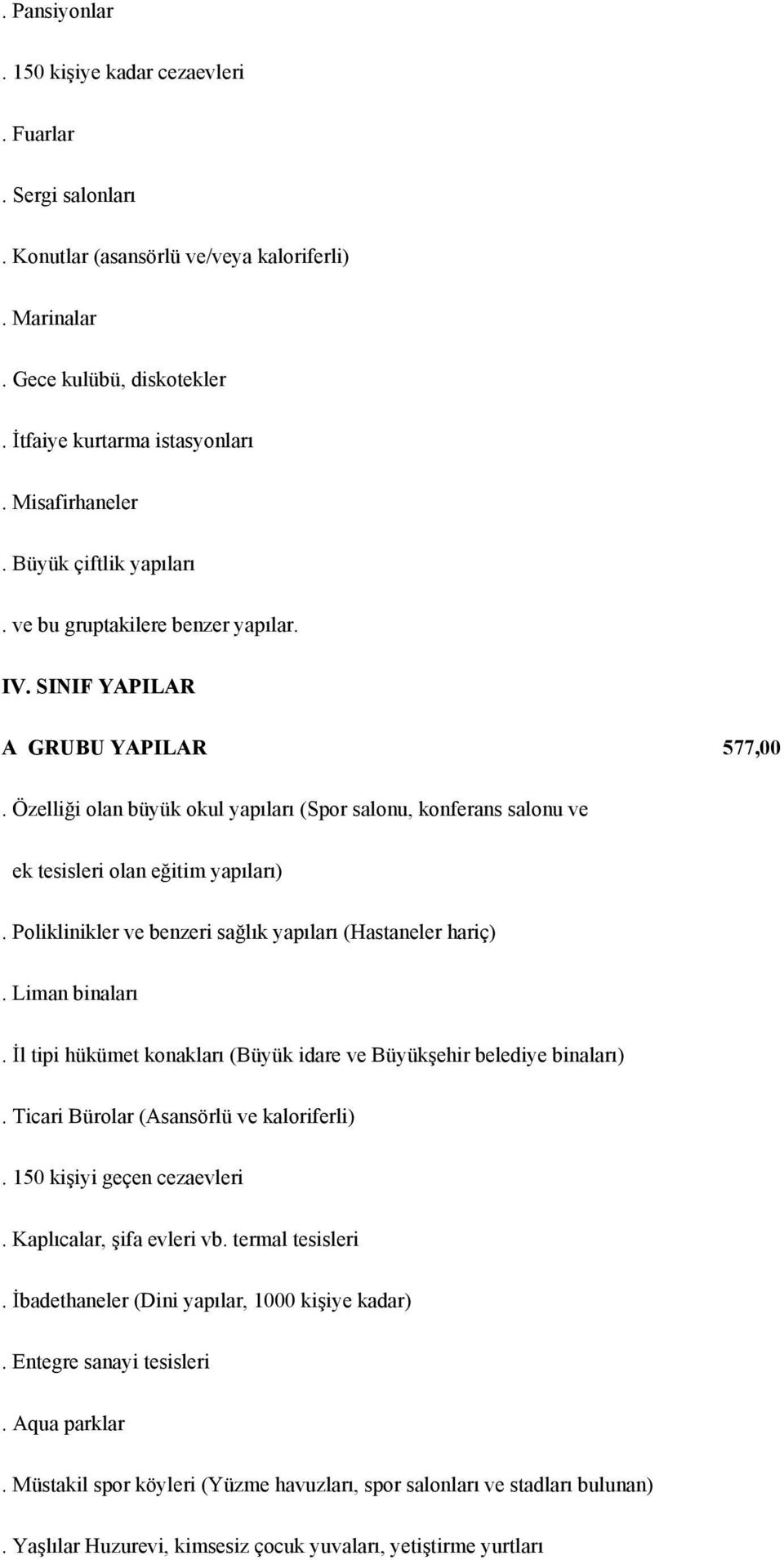 . Pansiyonlar

. 150 kişiye kadar cezaevleri

. Fuarlar

. Sergi salonları

. Konutlar (asansörlü ve/veya kaloriferli)

. Marinalar

. Gece kulübü, diskotekler

. İtfaiye kurtarma istasyonları

. Misafirhaneler

. Büyük çiftlik yapıları

. ve bu gruptakilere benzer yapılar.

IV. SINIF YAPILAR

A GRUBU YAPILAR 577,00

. Özelliği olan büyük okul yapıları (Spor salonu, konferans salonu ve ek tesisleri olan eğitim yapıları)

. Poliklinikler ve benzeri sağlık yapıları (Hastaneler hariç)

. Liman binaları

. İl tipi hükümet konakları (Büyük idare ve Büyükşehir belediye binaları)

. Ticari Bürolar (Asansörlü ve kaloriferli)

. 150 kişiyi geçen cezaevleri

. Kaplıcalar, şifa evleri vb. termal tesisleri

. İbadethaneler (Dini yapılar, 1000 kişiye kadar)

. Entegre sanayi tesisleri

. Aqua parklar

. Müstakil spor köyleri (Yüzme havuzları, spor salonları ve stadları bulunan)

. Yaşlılar Huzurevi, kimsesiz çocuk yuvaları, yetiştirme yurtları